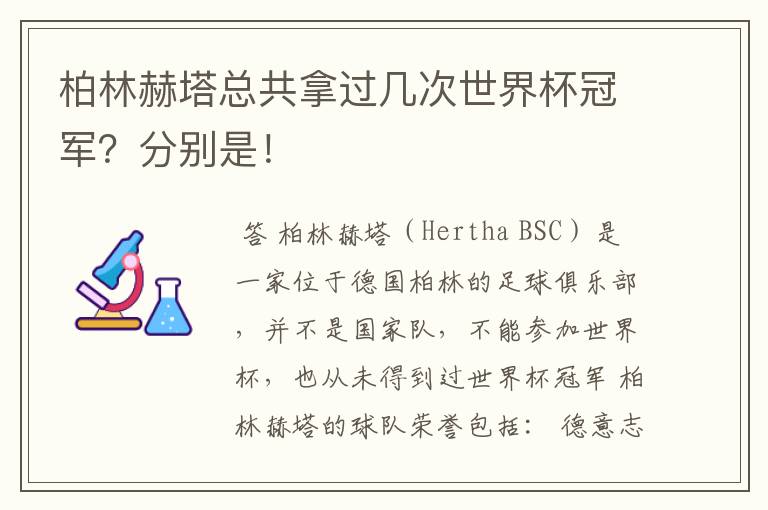 柏林赫塔总共拿过几次世界杯冠军？分别是！

答 柏林赫塔（Hertha BSC）是一家位于德国柏林的足球俱乐部，并不是国家队，不能参加世界杯，也从未得到过世界杯冠军 柏林赫塔的球队荣誉包括： 德意志